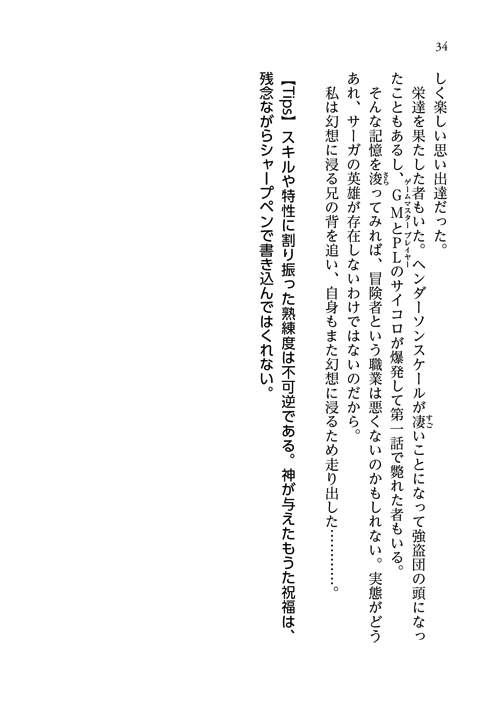 34

しく楽しい思い出達だった。

栄達を果たした者もいた。ヘンダーソンスケールが凄いことになって強盗団の頭になったこともあるし、GMとPLのサイコロが爆発して第一話で斃れた者もいる。

そんな記憶を浚ってみれば、冒険者という職業は悪くないのかもしれない。実態がどうあれ、サーガの英雄が存在しないわけではないのだから。

私は幻想に浸る兄の背を追い、自身もまた幻想に浸るため走り出した…………。

【Tips】スキルや特性に割り振った熟練度は不可逆である。神が与えたもうた祝福は、残念ながらシャープペンで書き込んではくれない。